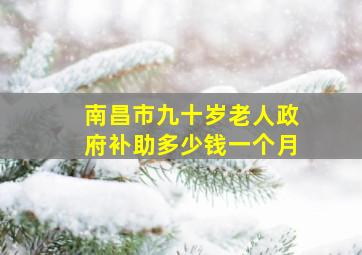 南昌市九十岁老人政府补助多少钱一个月